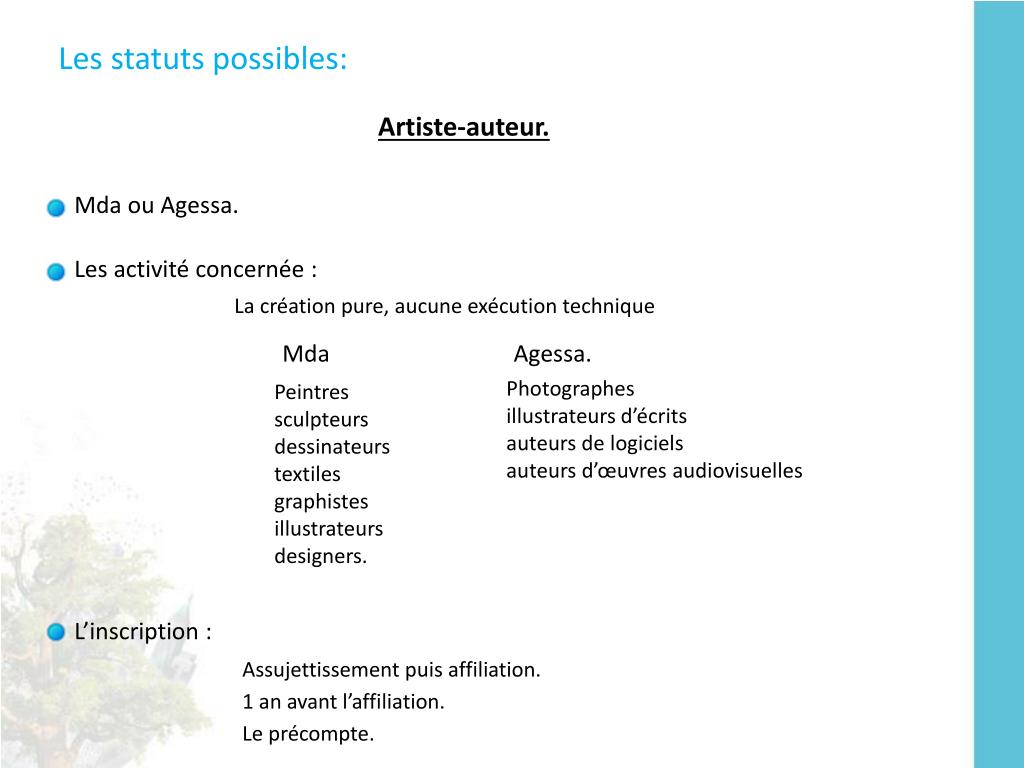 Les statuts possibles:

Artiste-auteur.

Mda ou Agessa.

Les activité concernée :

La création pure, aucune exécution technique

Mda

Peintres
sculpteurs
dessinateurs
textiles
graphistes
illustrateurs
designers.

Agessa.

Photographes
illustrateurs d’écrits
auteurs de logiciels
auteurs d’œuvres audiovisuelles

L’inscription :

Assujettissement puis affiliation.
1 an avant l’affiliation.
Le précompte.